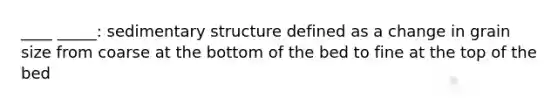 ____ _____: sedimentary structure defined as a change in grain size from coarse at the bottom of the bed to fine at the top of the bed